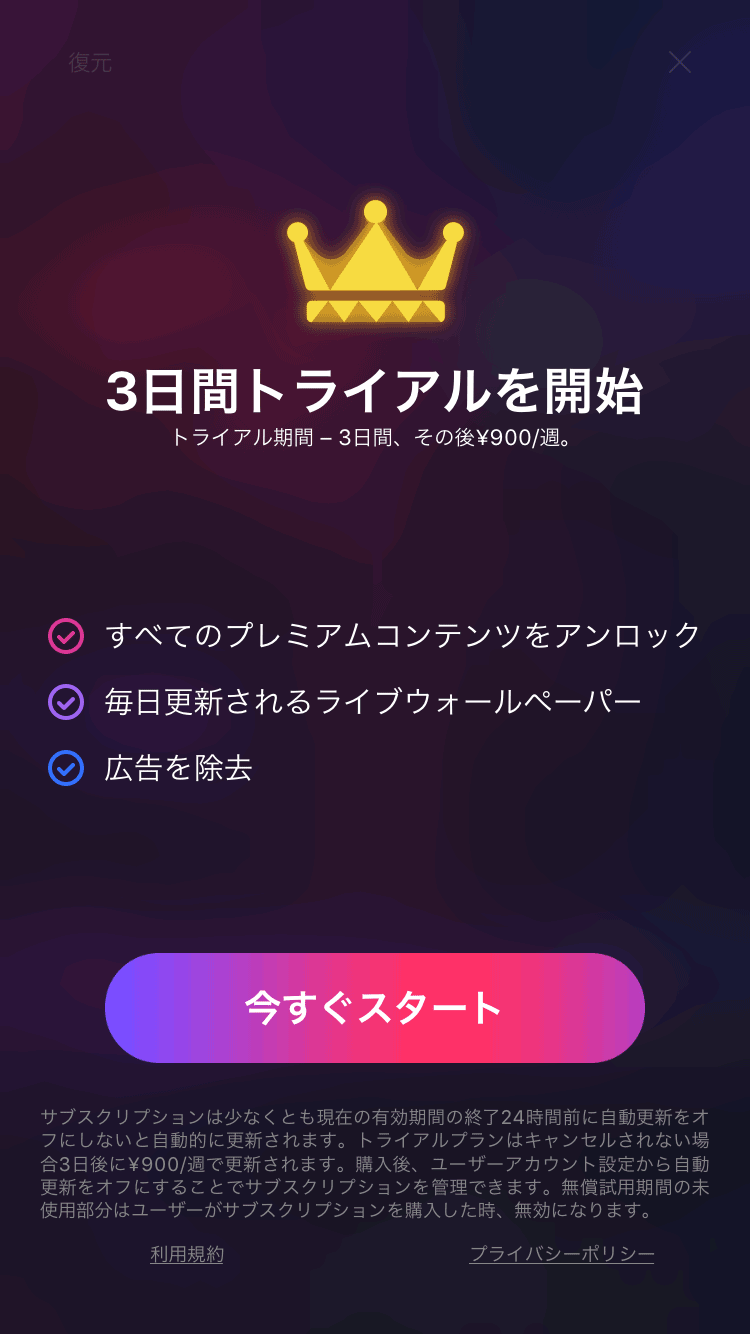 復元

3日間トライアルを開始
トライアル期間 – 3日間、その後¥900/週。

すべてのプレミアムコンテンツをアンロック
毎日更新されるライブウォールペーパー
広告を除去

今すぐスタート

サブスクリプションは少なくとも現在の有効期間の終了24時間前に自動更新をオフにしないと自動的に更新されます。トライアルプランはキャンセルされない場合3日後に¥900/週で更新されます。購入後、ユーザーアカウント設定から自動更新をオフにすることでサブスクリプションを管理できます。無償試用期間の未使用部分はユーザーがサブスクリプションを購入した時、無効になります。

利用規約 プライバシーポリシー